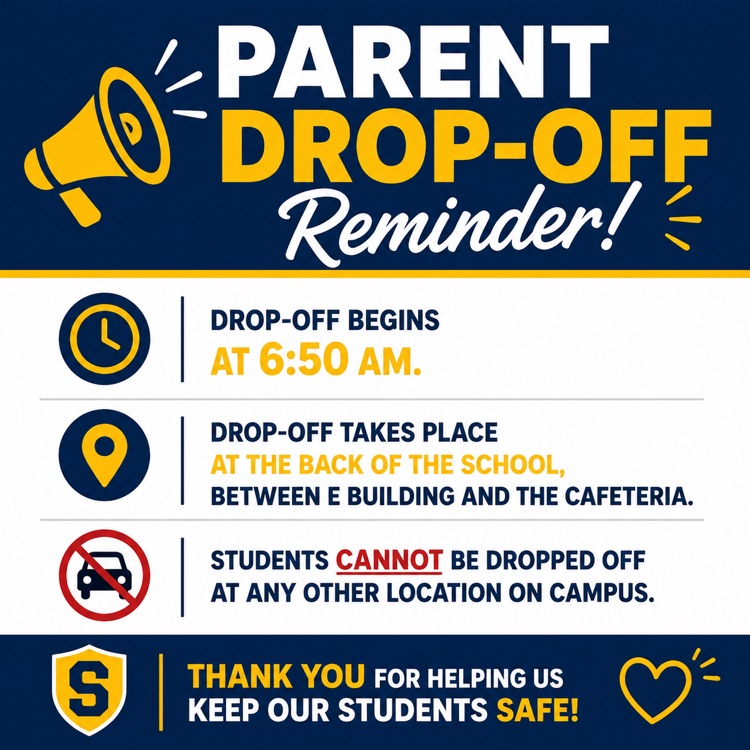 PARENT
DROP-OFF
Reminder!

DROP-OFF BEGINS
AT 6:50 AM.

DROP-OFF TAKES PLACE
AT THE BACK OF THE SCHOOL,
BETWEEN E BUILDING AND THE CAFETERIA.

STUDENTS CANNOT BE DROPPED OFF
AT ANY OTHER LOCATION ON CAMPUS.

S

THANK YOU FOR HELPING US
KEEP OUR STUDENTS SAFE!